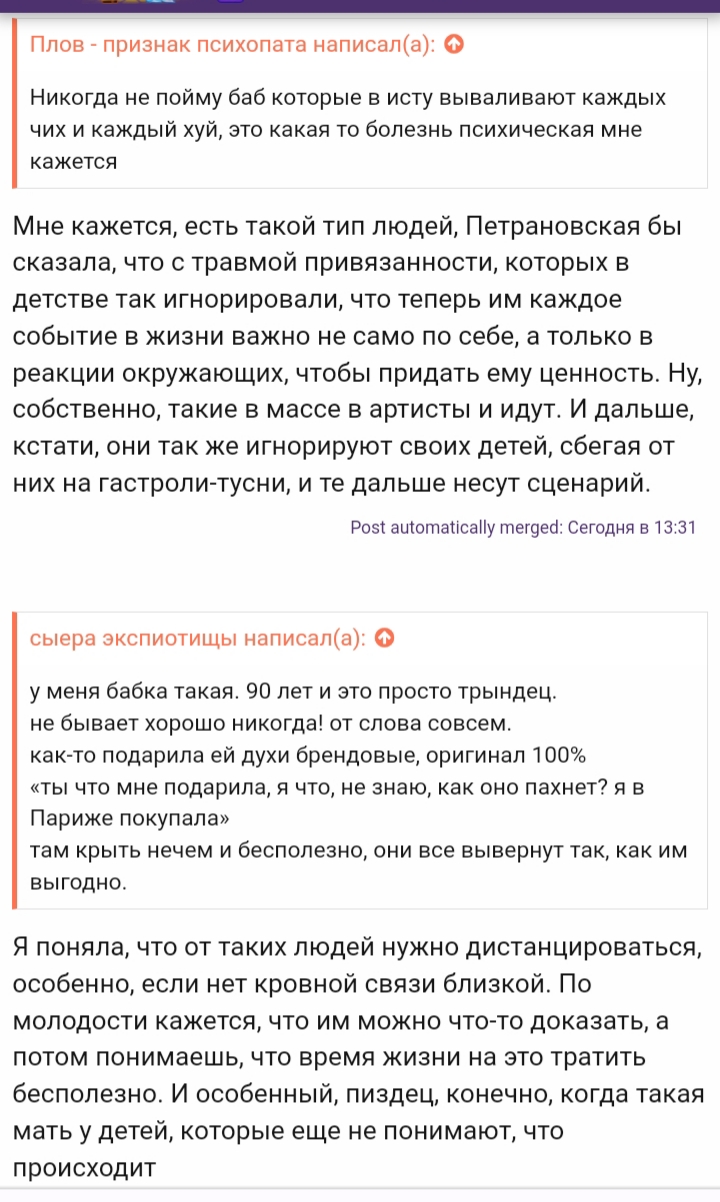 Плов - признак психопата написал(а):

Никогда не пойму баб которые в исту вываливают каждых чих и каждый хуй, это какая то болезнь психическая мне кажется

Мне кажется, есть такой тип людей, Петрановская бы сказала, что с травмой привязанности, которых в детстве так игнорировали, что теперь им каждое событие в жизни важно не само по себе, а только в реакции окружающих, чтобы придать ему ценность. Ну, собственно, такие в массе в артисты и идут. И дальше, кстати, они так же игнорируют своих детей, сбегая от них на гастроли-тусни, и те дальше несут сценарий.

Post automatically merged: Сегодня в 13:31

сыера экспиотищы написал(а):

у меня бабка такая. 90 лет и это просто трындец.
не бывает хорошо никогда! от слова совсем.
как-то подарила ей духи брендовые, оригинал 100%
«ты что мне подарила, я что, не знаю, как оно пахнет? я в Париже покупала»
там крыть нечем и бесполезно, они все вывернут так, как им выгодно.

Я поняла, что от таких людей нужно дистанцироваться, особенно, если нет кровной связи близкой. По молодости кажется, что им можно что-то доказать, а потом понимаешь, что время жизни на это тратить бесполезно. И особенный, пиздец, конечно, когда такая мать у детей, которые еще не понимают, что происходит